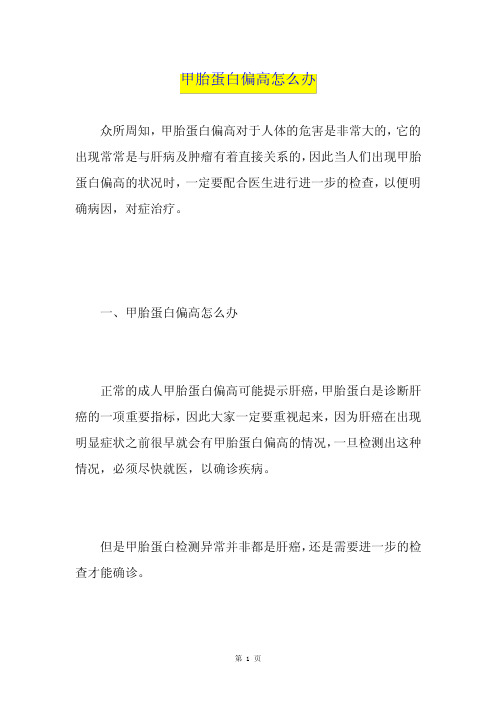 甲胎蛋白偏高怎么办

众所周知，甲胎蛋白偏高对于人体的危害是非常大的，它的出现常常是与肝病及肿瘤有着直接关系的，因此当人们出现甲胎蛋白偏高的状况时，一定要配合医生进行进一步的检查，以便明确病因，对症治疗。

一、甲胎蛋白偏高怎么办

正常的成人甲胎蛋白偏高可能提示肝癌，甲胎蛋白是诊断肝癌的一项重要指标，因此大家一定要重视起来，因为肝癌在出现明显症状之前很早就会有甲胎蛋白偏高的情况，一旦检测出这种情况，必须尽快就医，以确诊疾病。

但是甲胎蛋白检测异常并非都是肝癌，还是需要进一步的检查才能确诊。

第 1 页